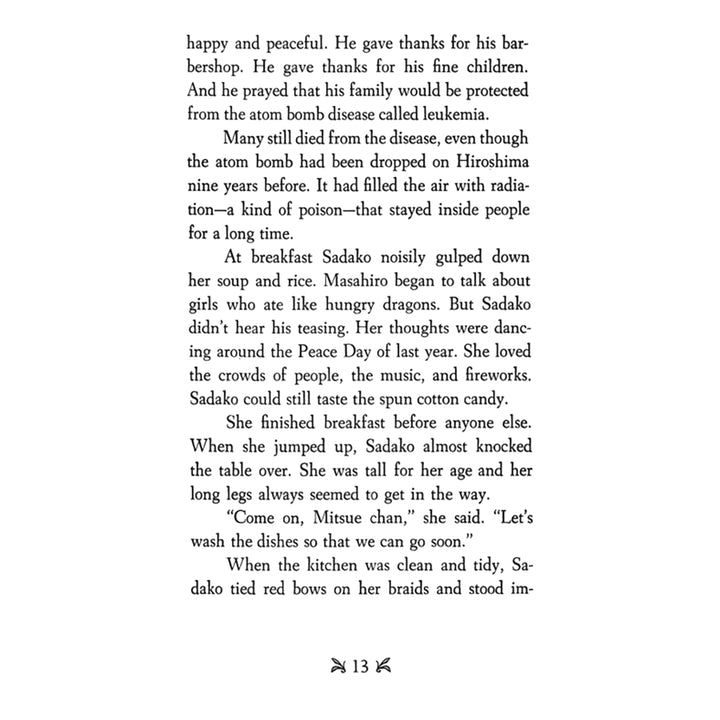 happy and peaceful. He gave thanks for his barbershop. He gave thanks for his fine children. And he prayed that his family would be protected from the atom bomb disease called leukemia.

Many still died from the disease, even though the atom bomb had been dropped on Hiroshima nine years before. It had filled the air with radiation—a kind of poison—that stayed inside people for a long time.

At breakfast Sadako noisily gulped down her soup and rice. Masahiro began to talk about girls who ate like hungry dragons. But Sadako didn't hear his teasing. Her thoughts were dancing around the Peace Day of last year. She loved the crowds of people, the music, and fireworks. Sadako could still taste the spun cotton candy.

She finished breakfast before anyone else. When she jumped up, Sadako almost knocked the table over. She was tall for her age and her long legs always seemed to get in the way.

"Come on, Mitsue chan," she said. "Let's wash the dishes so that we can go soon."

When the kitchen was clean and tidy, Sadako tied red bows on her braids and stood im-

13